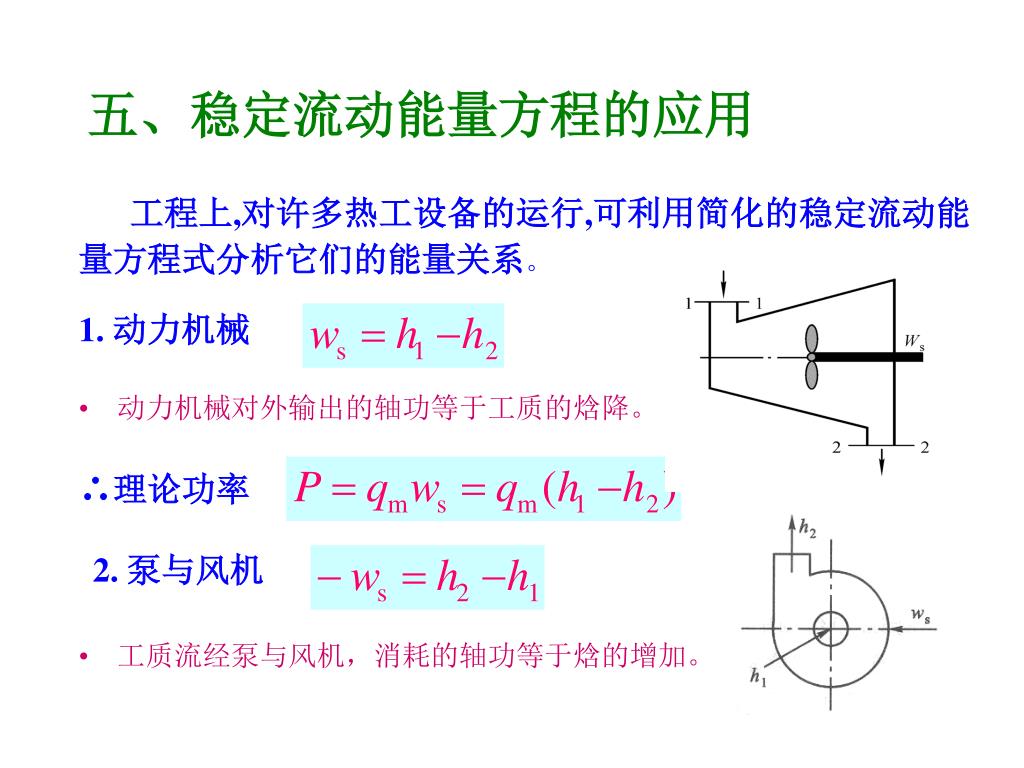 五、稳定流动能量方程的应用

工程上,对许多热工设备的运行,可利用简化的稳定流动能量方程式分析它们的能量关系。

1. 动力机械 $w_s = h_1 - h_2$

1 1 $W_s$ 2 2

• 动力机械对外输出的轴功等于工质的焓降。

∴理论功率 $P = q_m w_s = q_m (h_1 - h_2)$

2. 泵与风机 $-w_s = h_2 - h_1$

$h_2$ $w_s$ $h_1$

• 工质流经泵与风机，消耗的轴功等于焓的增加。